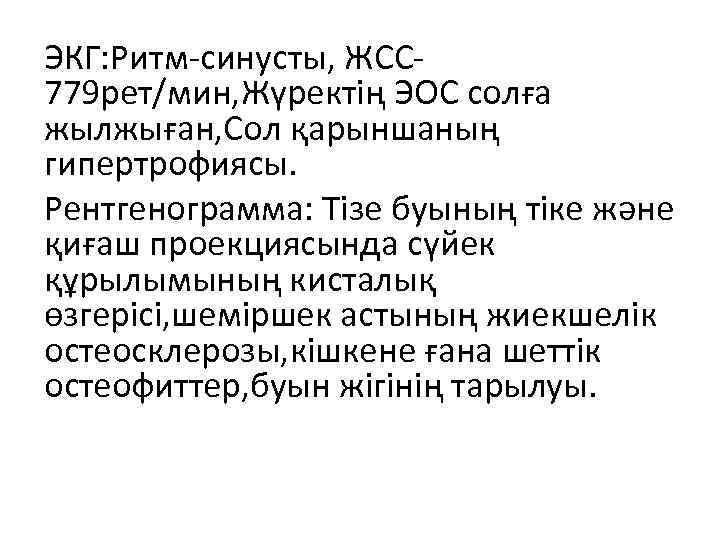 ЭКГ:Ритм-синусты, ЖСС-779рет/мин,Жүректің ЭОС солға жылжыған,Сол қарыншаның гипертрофиясы.

Рентгенограмма: Тізе буының тіке және қиғаш проекциясында сүйек құрылымының кисталық өзгерісі,шеміршек астының жиекшелік остеосклерозы,кішкене ғана шеттік остеофиттер,буын жігінің тарылуы.